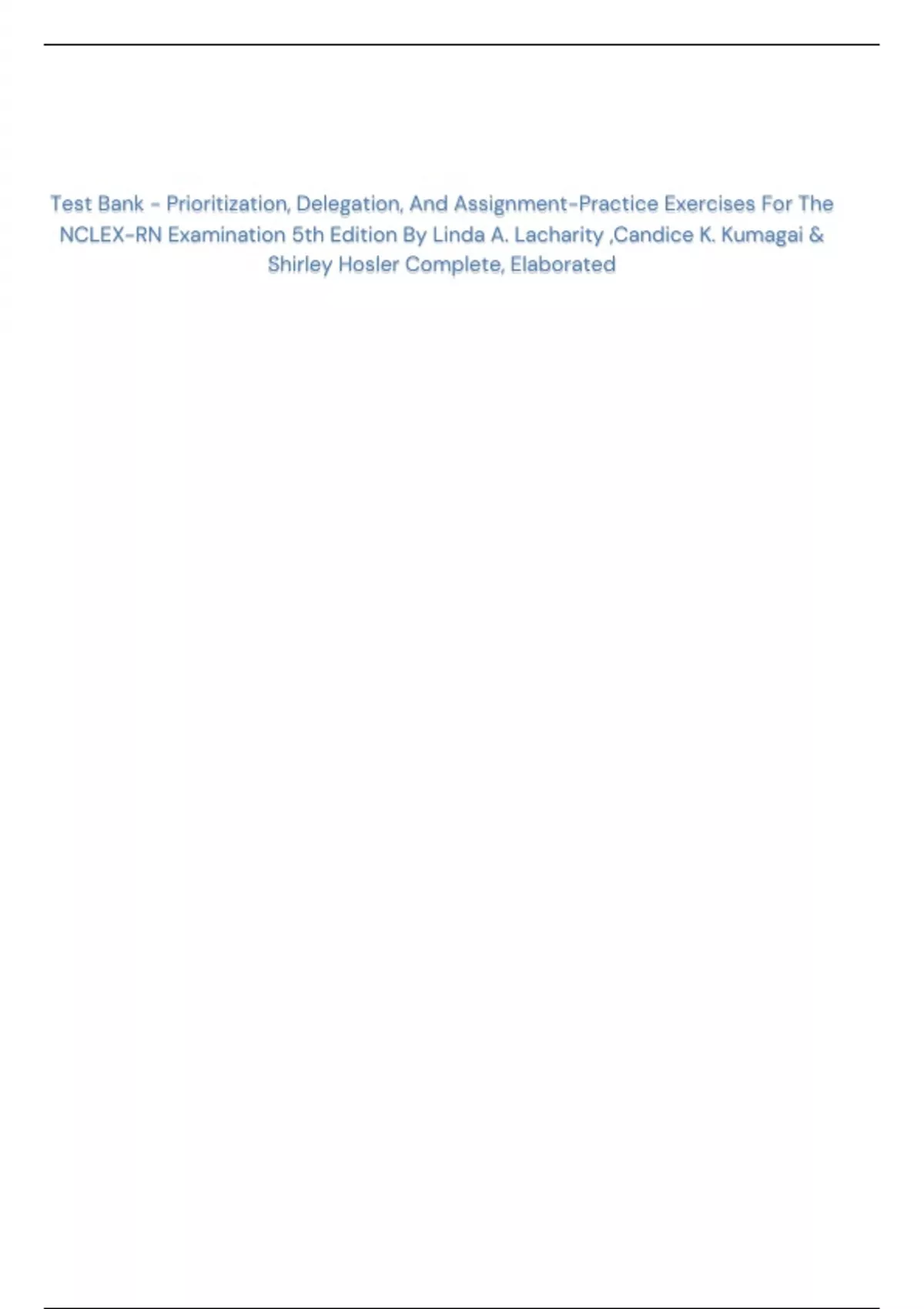 Test Bank - Prioritization, Delegation, And Assignment-Practice Exercises For The NCLEX-RN Examination 5th Edition By Linda A. Lacharity ,Candice K. Kumagai & Shirley Hosler Complete, Elaborated